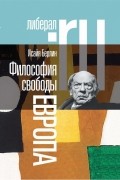 либерал
.ru

Исайя Берлин

Философия свободы
ЕВРОПА